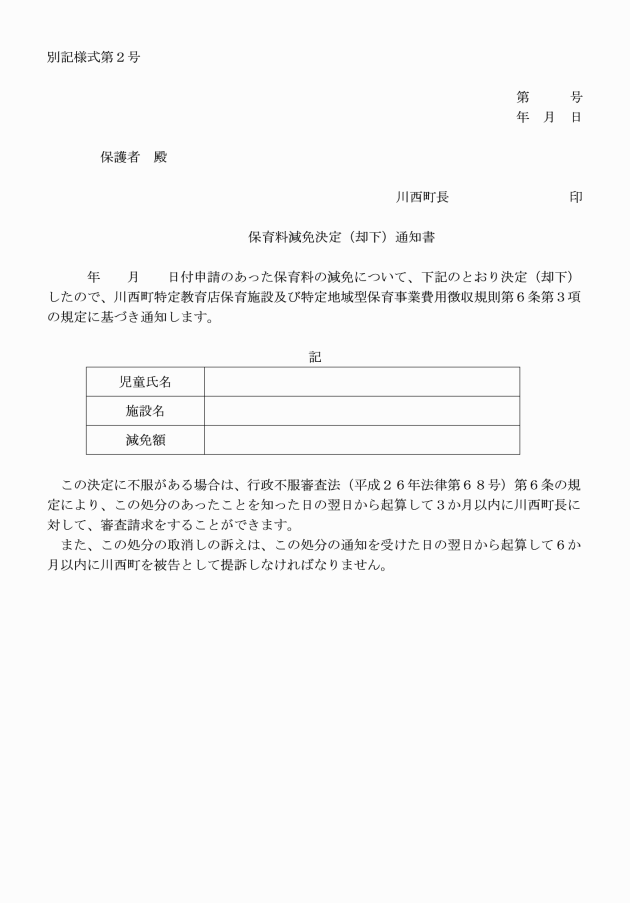 別記様式第２号

第　　号
年　月　日

保護者　殿

川西町長　　　　　　印

保育料減免決定（却下）通知書

年　　月　　日付申請のあった保育料の減免について、下記のとおり決定（却下）したので、川西町特定教育店保育施設及び特定地域型保育事業費用徴収規則第６条第３項の規定に基づき通知します。

記

| 児童氏名 |  |
|---|---|
| 施設名 |  |
| 減免額 |  |

この決定に不服がある場合は、行政不服審査法（平成２６年法律第６８号）第６条の規定により、この処分のあったことを知った日の翌日から起算して３か月以内に川西町長に対して、審査請求をすることができます。
また、この処分の取消しの訴えは、この処分の通知を受けた日の翌日から起算して６か月以内に川西町を被告として提訴しなければなりません。